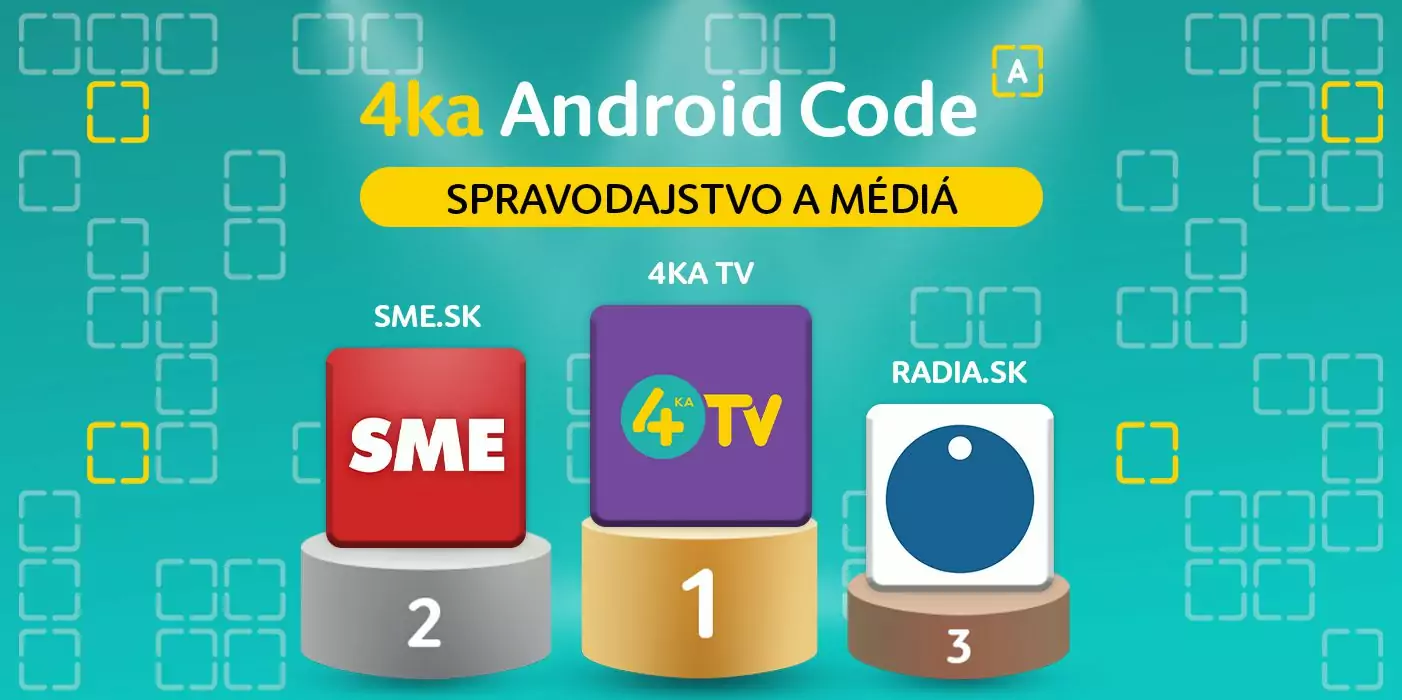 4ka Android Code A

SPRAVODAJSTVO A MÉDIÁ

SME.SK

SME

2

4KA TV

4 KA TV

1

RADIA.SK

3